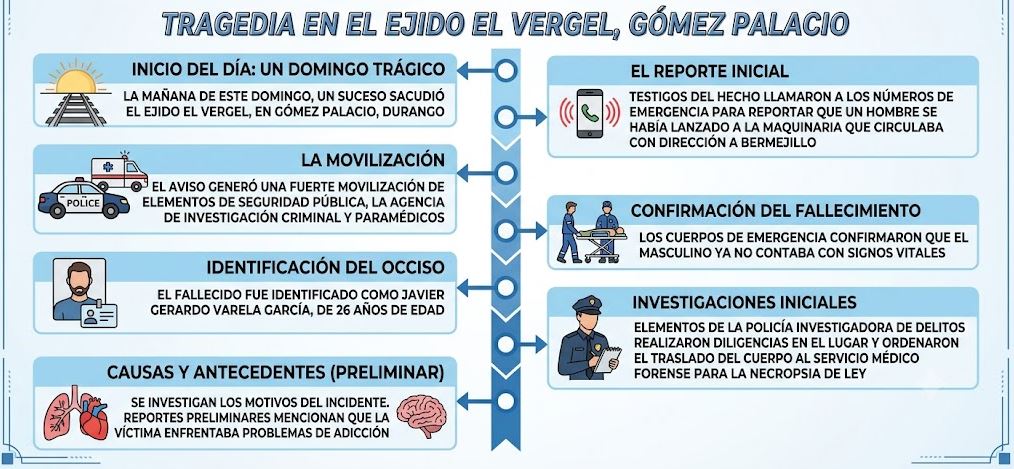 TRAGEDIA EN EL EJIDO EL VERGEL, GÓMEZ PALACIO

INICIO DEL DÍA: UN DOMINGO TRÁGICO

LA MAÑANA DE ESTE DOMINGO, UN SUCESO SACUDIÓ EL EJIDO EL VERGEL, EN GÓMEZ PALACIO, DURANGO

EL REPORTE INICIAL

TESTIGOS DEL HECHO LLAMARON A LOS NÚMEROS DE EMERGENCIA PARA REPORTAR QUE UN HOMBRE SE HABÍA LANZADO A LA MAQUINARIA QUE CIRCULABA CON DIRECCIÓN A BERMEJILLO

LA MOVILIZACIÓN

POLICE

EL AVISO GENERÓ UNA FUERTE MOVILIZACIÓN DE ELEMENTOS DE SEGURIDAD PÚBLICA, LA AGENCIA DE INVESTIGACIÓN CRIMINAL Y PARAMÉDICOS

CONFIRMACIÓN DEL FALLECIMIENTO

LOS CUERPOS DE EMERGENCIA CONFIRMARON QUE EL MASCULINO YA NO CONTABA CON SIGNOS VITALES

IDENTIFICACIÓN DEL OCCISO

EL FALLECIDO FUE IDENTIFICADO COMO JAVIER GERARDO VARELA GARCÍA, DE 26 AÑOS DE EDAD

INVESTIGACIONES INICIALES

ELEMENTOS DE LA POLICÍA INVESTIGADORA DE DELITOS REALIZARON DILIGENCIAS EN EL LUGAR Y ORDENARON EL TRASLADO DEL CUERPO AL SERVICIO MÉDICO FORENSE PARA LA NECROPSIA DE LEY

CAUSAS Y ANTECEDENTES (PRELIMINAR)

SE INVESTIGAN LOS MOTIVOS DEL INCIDENTE. REPORTES PRELIMINARES MENCIONAN QUE LA VÍCTIMA ENFRENTABA PROBLEMAS DE ADICCIÓN